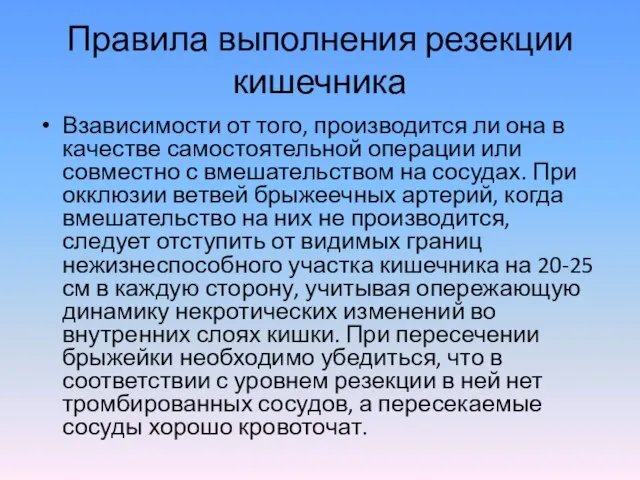 Правила выполнения резекции кишечника

• Взависимости от того, производится ли она в качестве самостоятельной операции или совместно с вмешательством на сосудах. При окклюзии ветвей брыжеечных артерий, когда вмешательство на них не производится, следует отступить от видимых границ нежизнеспособного участка кишечника на 20-25 см в каждую сторону, учитывая опережающую динамику некротических изменений во внутренних слоях кишки. При пересечении брыжейки необходимо убедиться, что в соответствии с уровнем резекции в ней нет тромбированных сосудов, а пересекаемые сосуды хорошо кровоточат.